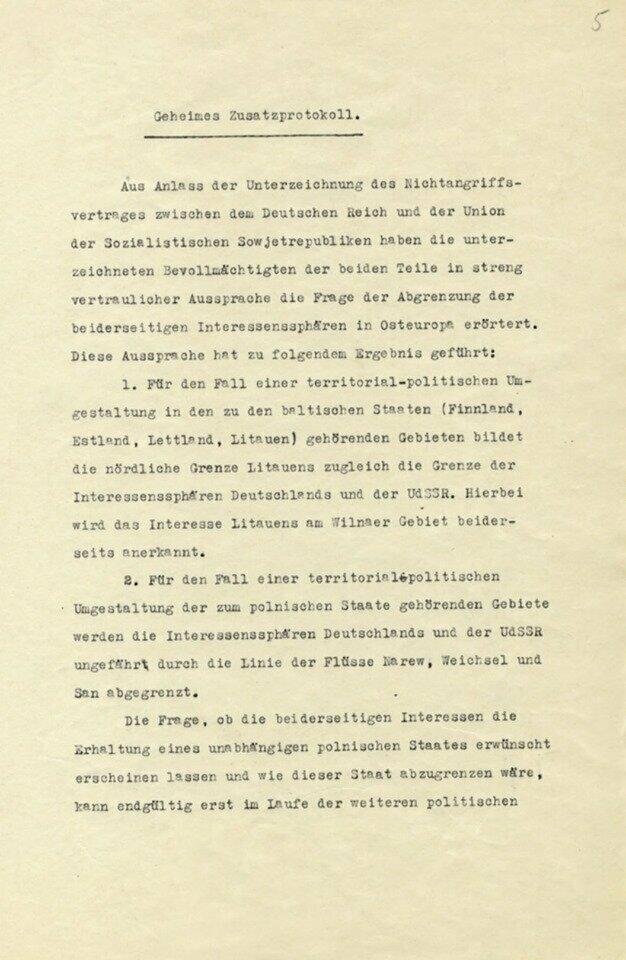 5

Geheimes Zusatzprotokoll.

Aus Anlass der Unterzeichnung des Nichtangriffsvertrages zwischen dem Deutschen Reich und der Union der Sozialistischen Sowjetrepubliken haben die unterzeichneten Bevollmächtigten der beiden Teile in streng vertraulicher Aussprache die Frage der Abgrenzung der beiderseitigen Interessenssphären in Osteuropa erörtert. Diese Aussprache hat zu folgendem Ergebnis geführt:

1. Für den Fall einer territorial-politischen Umgestaltung in den zu den baltischen Staaten (Finnland, Estland, Lettland, Litauen) gehörenden Gebieten bildet die nördliche Grenze Litauens zugleich die Grenze der Interessenssphären Deutschlands und der UdSSR. Hierbei wird das Interesse Litauens am Wilnaer Gebiet beiderseits anerkannt.

2. Für den Fall einer territorial-politischen Umgestaltung der zum polnischen Staate gehörenden Gebiete werden die Interessenssphären Deutschlands und der UdSSR ungefähr durch die Linie der Flüsse Narew, Weichsel und San abgegrenzt.

Die Frage, ob die beiderseitigen Interessen die Erhaltung eines unabhängigen polnischen Staates erwünscht erscheinen lassen und wie dieser Staat abzugrenzen wäre, kann endgültig erst im Laufe der weiteren politischen